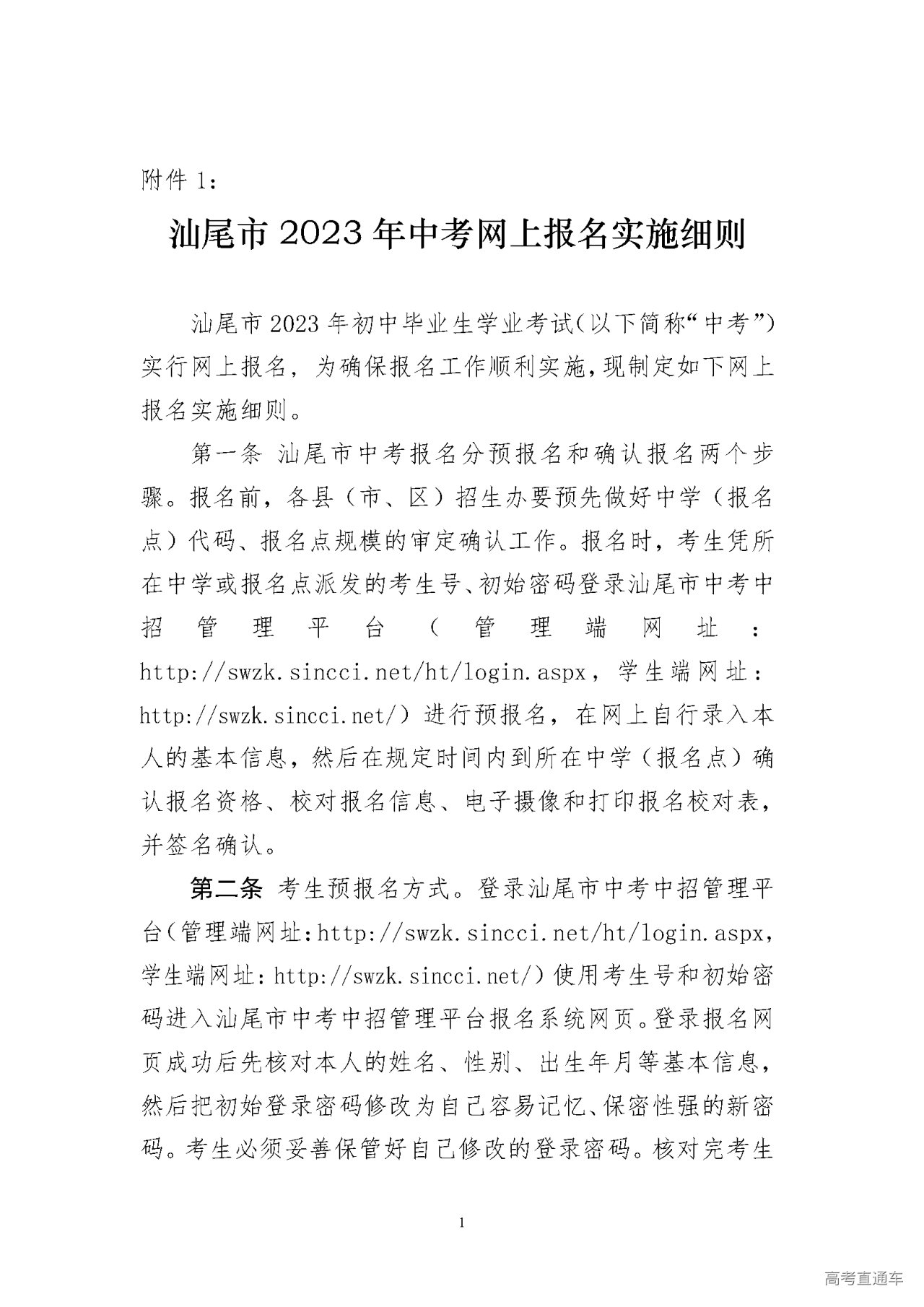 附件 1：

汕尾市 2023 年中考网上报名实施细则

汕尾市 2023 年初中毕业生学业考试(以下简称“中考”)实行网上报名，为确保报名工作顺利实施，现制定如下网上报名实施细则。

第一条 汕尾市中考报名分预报名和确认报名两个步骤。报名前，各县（市、区）招生办要预先做好中学（报名点）代码、报名点规模的审定确认工作。报名时，考生凭所在中学或报名点派发的考生号、初始密码登录汕尾市中考中招管理平台（管理端网址：http://swzk.sincci.net/ht/login.aspx，学生端网址：http://swzk.sincci.net/）进行预报名，在网上自行录入本人的基本信息，然后在规定时间内到所在中学（报名点）确认报名资格、校对报名信息、电子摄像和打印报名校对表，并签名确认。

第二条 考生预报名方式。登录汕尾市中考中招管理平台(管理端网址:http://swzk.sincci.net/ht/login.aspx，学生端网址:http://swzk.sincci.net/)使用考生号和初始密码进入汕尾市中考中招管理平台报名系统网页。登录报名网页成功后先核对本人的姓名、性别、出生年月等基本信息，然后把初始登录密码修改为自己容易记忆、保密性强的新密码。考生必须妥善保管好自己修改的登录密码。核对完考生

1

高考直通车